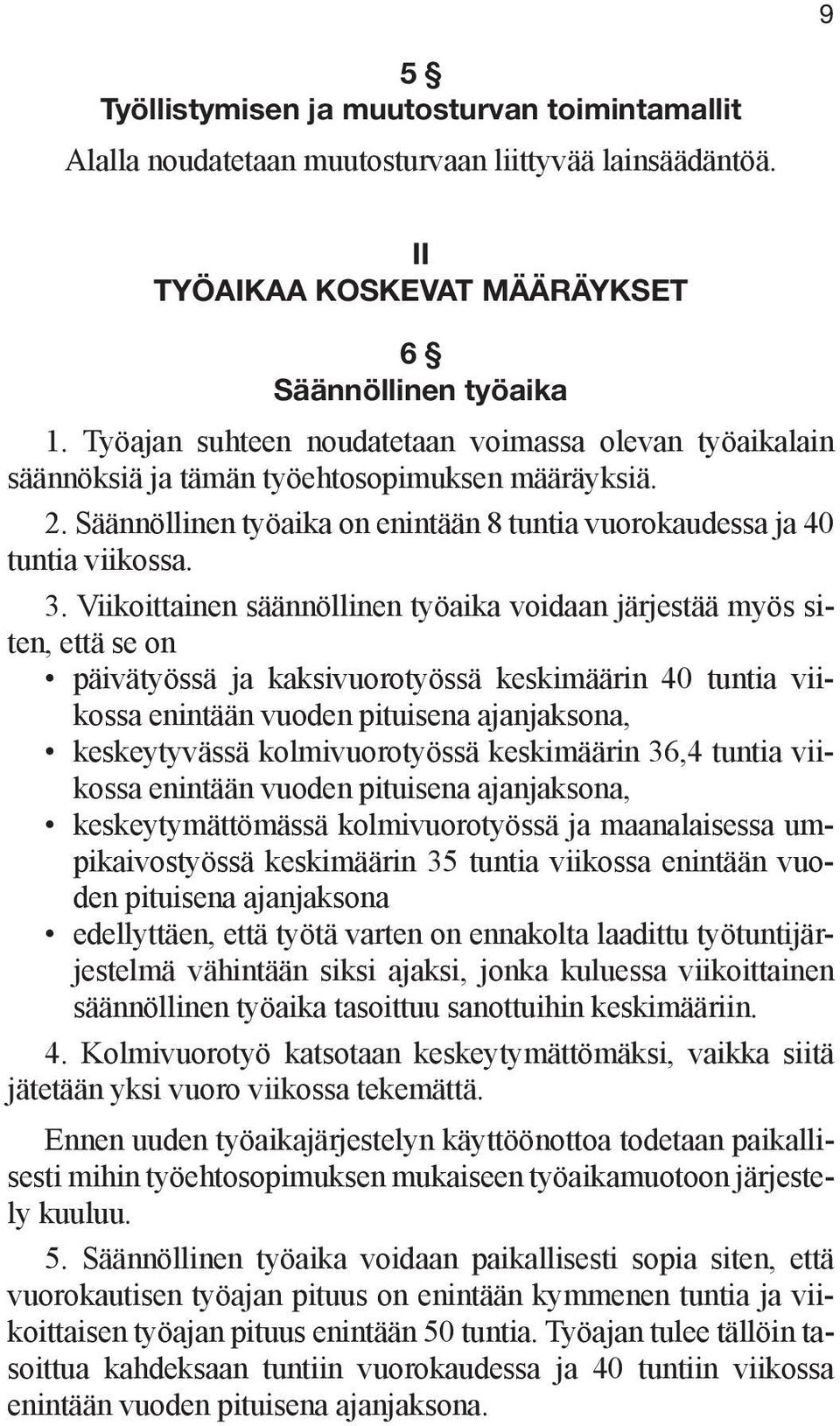 9

5 §
Työllistymisen ja muutosturvan toimintamallit

Alalla noudatetaan muutosturvaan liittyvää lainsäädäntöä.

II
TYÖAIKAA KOSKEVAT MÄÄRÄYKSET

6 §
Säännöllinen työaika

1. Työajan suhteen noudatetaan voimassa olevan työaikalain säännöksiä ja tämän työehtosopimuksen määräyksiä.

2. Säännöllinen työaika on enintään 8 tuntia vuorokaudessa ja 40 tuntia viikossa.

3. Viikoittainen säännöllinen työaika voidaan järjestää myös siten, että se on

• päivätyössä ja kaksivuorotyössä keskimäärin 40 tuntia viikossa enintään vuoden pituisena ajanjaksona,
• keskeytyvässä kolmivuorotyössä keskimäärin 36,4 tuntia viikossa enintään vuoden pituisena ajanjaksona,
• keskeytymättömässä kolmivuorotyössä ja maanalaisessa umpikaivostyössä keskimäärin 35 tuntia viikossa enintään vuoden pituisena ajanjaksona
• edellyttäen, että työtä varten on ennakolta laadittu työtuntijärjestelmä vähintään siksi ajaksi, jonka kuluessa viikoittainen säännöllinen työaika tasoittuu sanottuihin keskimääriin.

4. Kolmivuorotyö katsotaan keskeytymättömäksi, vaikka siitä jätetään yksi vuoro viikossa tekemättä.

Ennen uuden työaikajärjestelyn käyttöönottoa todetaan paikallisesti mihin työehtosopimuksen mukaiseen työaikamuotoon järjestely kuuluu.

5. Säännöllinen työaika voidaan paikallisesti sopia siten, että vuorokautisen työajan pituus on enintään kymmenen tuntia ja viikoittaisen työajan pituus enintään 50 tuntia. Työajan tulee tällöin tasoittua kahdeksaan tuntiin vuorokaudessa ja 40 tuntiin viikossa enintään vuoden pituisena ajanjaksona.